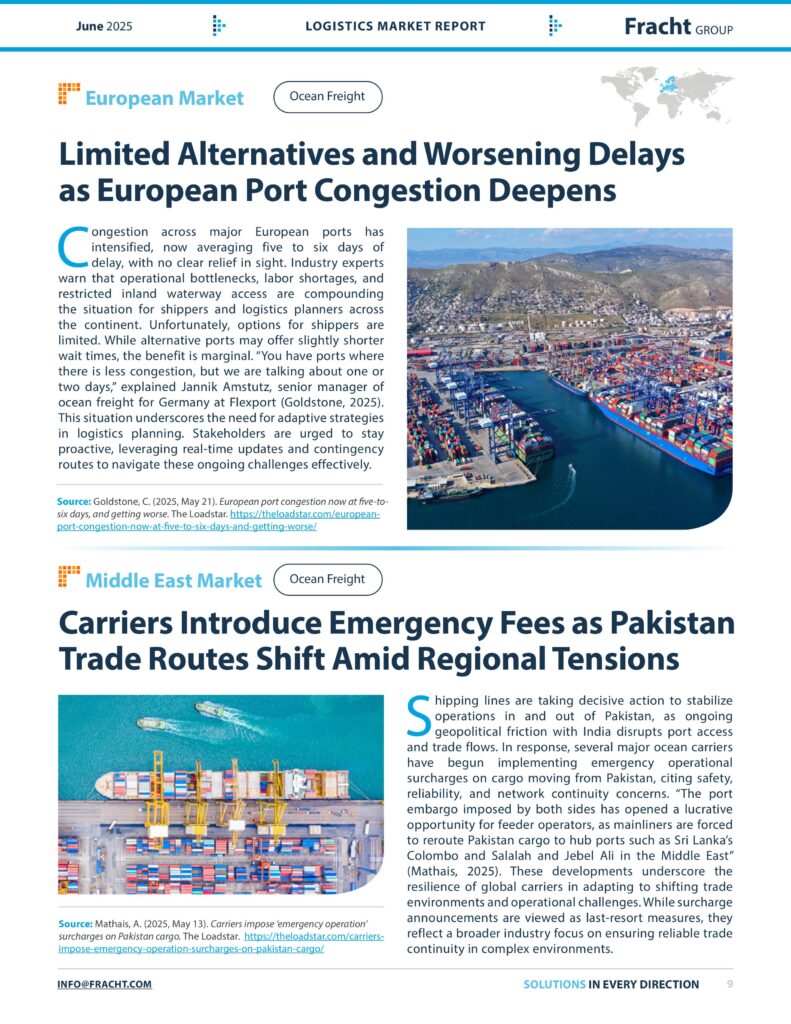 June 2025 LOGISTICS MARKET REPORT Fracht GROUP

European Market Ocean Freight

Limited Alternatives and Worsening Delays as European Port Congestion Deepens

Congestion across major European ports has intensified, now averaging five to six days of delay, with no clear relief in sight. Industry experts warn that operational bottlenecks, labor shortages, and restricted inland waterway access are compounding the situation for shippers and logistics planners across the continent. Unfortunately, options for shippers are limited. While alternative ports may offer slightly shorter wait times, the benefit is marginal. "You have ports where there is less congestion, but we are talking about one or two days," explained Jannik Amstutz, senior manager of ocean freight for Germany at Flexport (Goldstone, 2025). This situation underscores the need for adaptive strategies in logistics planning. Stakeholders are urged to stay proactive, leveraging real-time updates and contingency routes to navigate these ongoing challenges effectively.

Source: Goldstone, C. (2025, May 21). European port congestion now at five-to-six days, and getting worse. The Loadstar. https://theloadstar.com/european-port-congestion-now-at-five-to-six-days-and-getting-worse/

Middle East Market Ocean Freight

Carriers Introduce Emergency Fees as Pakistan Trade Routes Shift Amid Regional Tensions

Shipping lines are taking decisive action to stabilize operations in and out of Pakistan, as ongoing geopolitical friction with India disrupts port access and trade flows. In response, several major ocean carriers have begun implementing emergency operational surcharges on cargo moving from Pakistan, citing safety, reliability, and network continuity concerns. "The port embargo imposed by both sides has opened a lucrative opportunity for feeder operators, as mainliners are forced to reroute Pakistan cargo to hub ports such as Sri Lanka's Colombo and Salalah and Jebel Ali in the Middle East" (Mathais, 2025). These developments underscore the resilience of global carriers in adapting to shifting trade environments and operational challenges. While surcharge announcements are viewed as last-resort measures, they reflect a broader industry focus on ensuring reliable trade continuity in complex environments.

Source: Mathais, A. (2025, May 13). Carriers impose 'emergency operation' surcharges on Pakistan cargo. The Loadstar. https://theloadstar.com/carriers-impose-emergency-operation-surcharges-on-pakistan-cargo/

INFO@FRACHT.COM SOLUTIONS IN EVERY DIRECTION 9